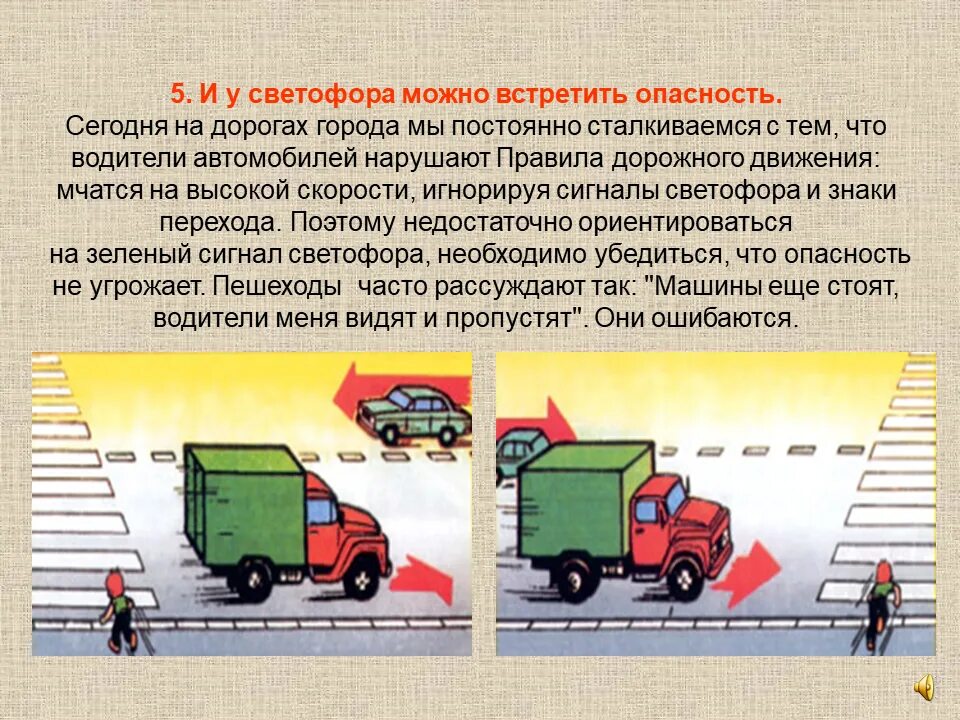 5. И у светофора можно встретить опасность.
Сегодня на дорогах города мы постоянно сталкиваемся с тем, что водители автомобилей нарушают Правила дорожного движения: мчатся на высокой скорости, игнорируя сигналы светофора и знаки перехода. Поэтому недостаточно ориентироваться на зеленый сигнал светофора, необходимо убедиться, что опасность не угрожает. Пешеходы часто рассуждают так: "Машины еще стоят, водители меня видят и пропустят". Они ошибаются.